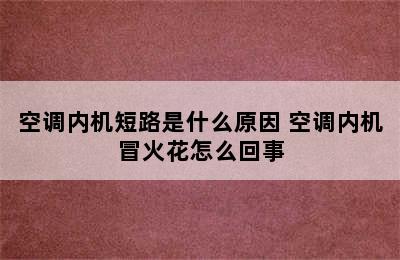 空调内机短路是什么原因 空调内机冒火花怎么回事